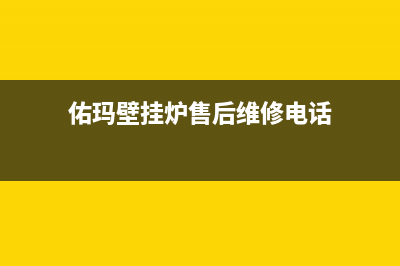 佑玛壁挂炉售后维修电话